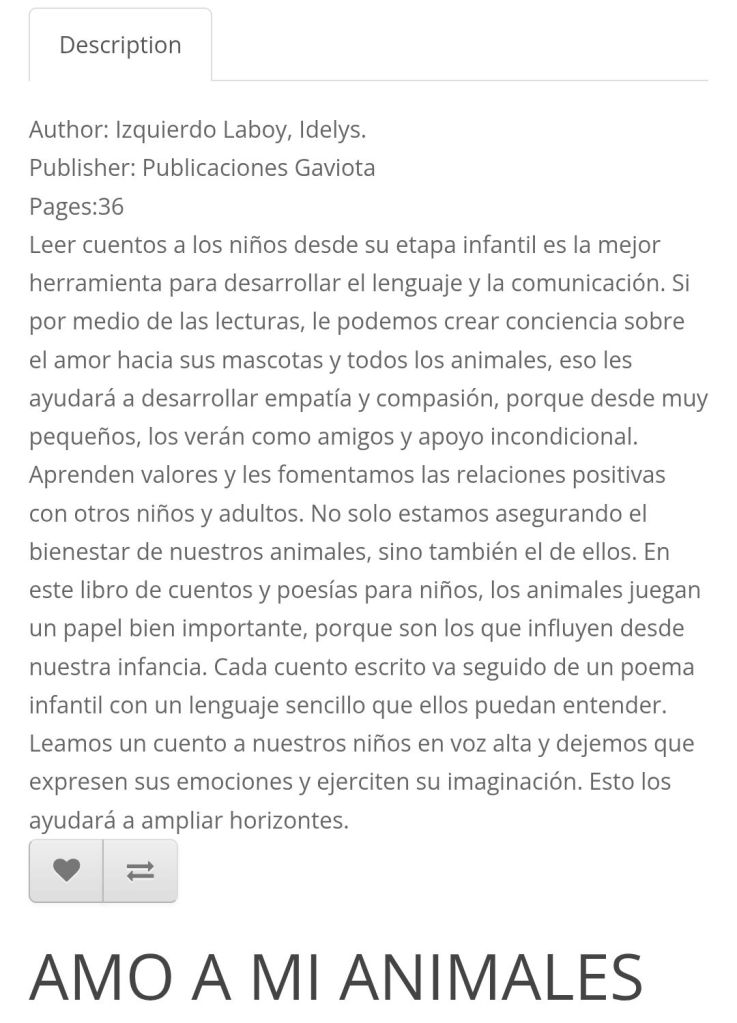 Description

Author: Izquierdo Laboy, Idelys.
Publisher: Publicaciones Gaviota
Pages:36
Leer cuentos a los niños desde su etapa infantil es la mejor herramienta para desarrollar el lenguaje y la comunicación. Si por medio de las lecturas, le podemos crear conciencia sobre el amor hacia sus mascotas y todos los animales, eso les ayudará a desarrollar empatía y compasión, porque desde muy pequeños, los verán como amigos y apoyo incondicional. Aprenden valores y les fomentamos las relaciones positivas con otros niños y adultos. No solo estamos asegurando el bienestar de nuestros animales, sino también el de ellos. En este libro de cuentos y poesías para niños, los animales juegan un papel bien importante, porque son los que influyen desde nuestra infancia. Cada cuento escrito va seguido de un poema infantil con un lenguaje sencillo que ellos puedan entender. Leamos un cuento a nuestros niños en voz alta y dejemos que expresen sus emociones y ejerciten su imaginación. Esto los ayudará a ampliar horizontes.

AMO A MI ANIMALES